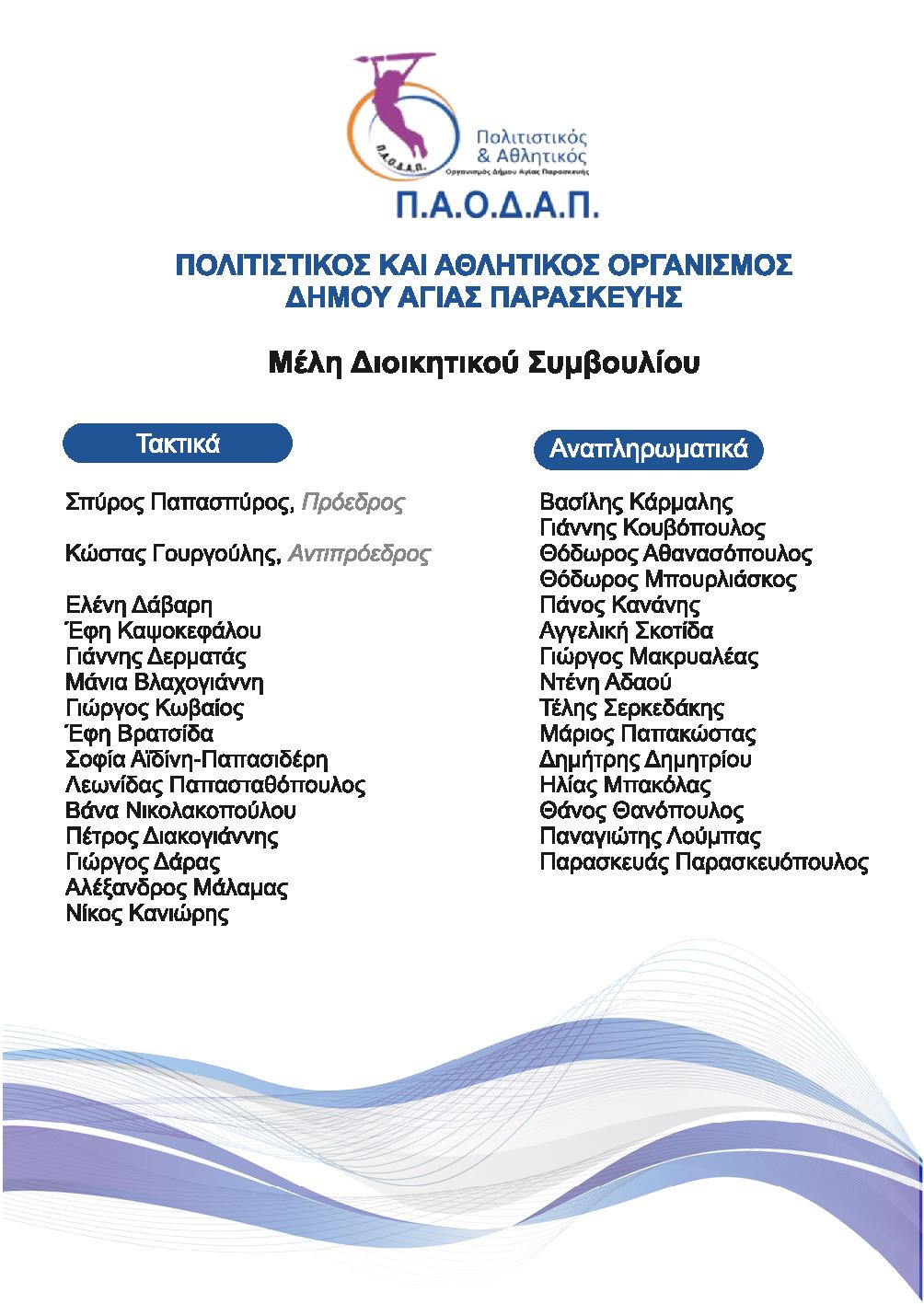 Π.Α.Ο.Δ.Α.Π.

Πολιτιστικός & Αθλητικός
Οργανισμός Δήμου Αγίας Παρασκευής

Π.Α.Ο.Δ.Α.Π.

ΠΟΛΙΤΙΣΤΙΚΟΣ ΚΑΙ ΑΘΛΗΤΙΚΟΣ ΟΡΓΑΝΙΣΜΟΣ
ΔΗΜΟΥ ΑΓΙΑΣ ΠΑΡΑΣΚΕΥΗΣ

Μέλη Διοικητικού Συμβουλίου

Τακτικά

Σπύρος Παπασπύρος, Πρόεδρος

Κώστας Γουργούλης, Αντιπρόεδρος

Ελένη Δάβαρη
Έφη Καψοκεφάλου
Γιάννης Δερματάς
Μάνια Βλαχογιάννη
Γιώργος Κωβαίος
Έφη Βρατσίδα
Σοφία Αϊδίνη-Παπασιδέρη
Λεωνίδας Παπασταθόπουλος
Βάνα Νικολακοπούλου
Πέτρος Διακογιάννης
Γιώργος Δάρας
Αλέξανδρος Μάλαμας
Νίκος Κανιώρης

Αναπληρωματικά

Βασίλης Κάρμαλης
Γιάννης Κουβόπουλος
Θόδωρος Αθανασόπουλος
Θόδωρος Μπουρλιάσκος
Πάνος Κανάνης
Αγγελική Σκοτίδα
Γιώργος Μακρυαλέας
Ντένη Αδαού
Τέλης Σερκεδάκης
Μάριος Παπακώστας
Δημήτρης Δημητρίου
Ηλίας Μπακόλας
Θάνος Θανόπουλος
Παναγιώτης Λούμπας
Παρασκευάς Παρασκευόπουλος